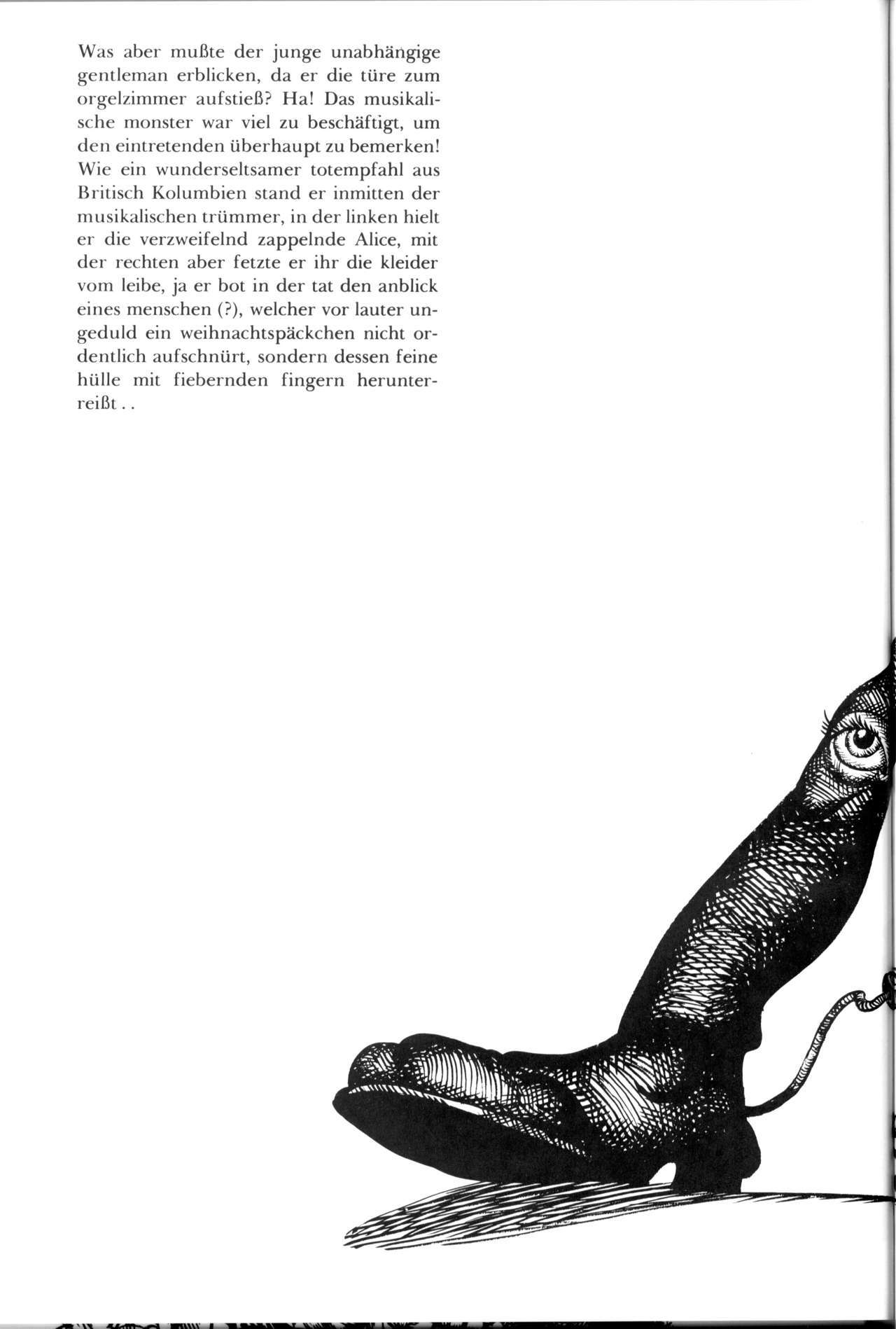 Was aber mußte der junge unabhängige gentleman erblicken, da er die türe zum orgelzimmer aufstieß? Ha! Das musikalische monster war viel zu beschäftigt, um den eintretenden überhaupt zu bemerken! Wie ein wunderseltsamer totempfahl aus Britisch Kolumbien stand er inmitten der musikalischen trümmer, in der linken hielt er die verzweifelnd zappelnde Alice, mit der rechten aber fetzte er ihr die kleider vom leibe, ja er bot in der tat den anblick eines menschen (?), welcher vor lauter ungeduld ein weihnachtspäckchen nicht ordentlich aufschnürt, sondern dessen feine hülle mit fiebernden fingern herunterreißt . .